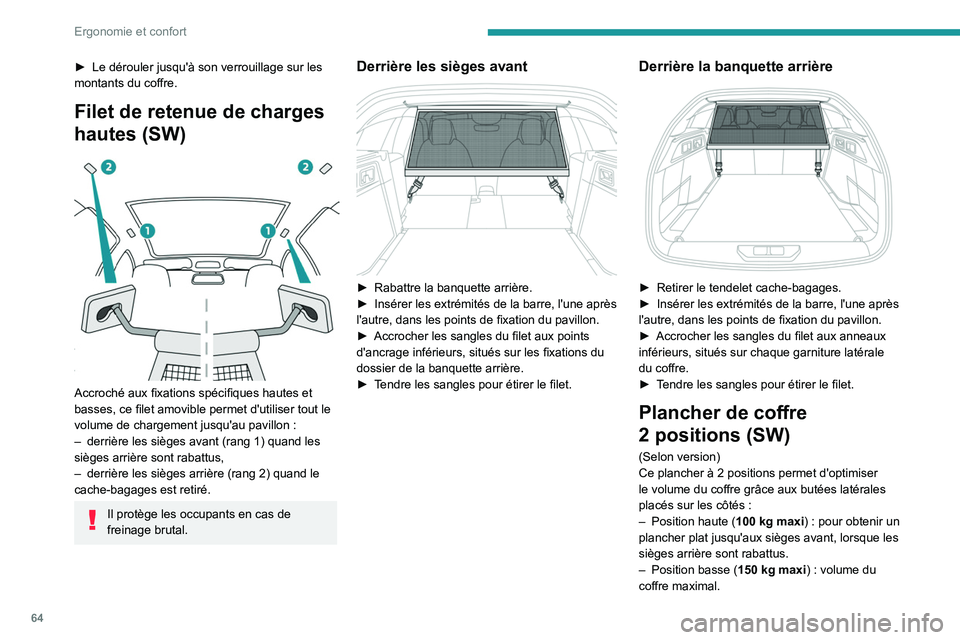 Ergonomie et confort

► Le dérouler jusqu'à son verrouillage sur les montants du coffre.

Filet de retenue de charges hautes (SW)

2 2 1 1

Accroché aux fixations spécifiques hautes et basses, ce filet amovible permet d'utiliser tout le volume de chargement jusqu'au pavillon :
– derrière les sièges avant (rang 1) quand les sièges arrière sont rabattus,
– derrière les sièges arrière (rang 2) quand le cache-bagages est retiré.

Il protège les occupants en cas de freinage brutal.

Derrière les sièges avant

► Rabattre la banquette arrière.
► Insérer les extrémités de la barre, l'une après l'autre, dans les points de fixation du pavillon.
► Accrocher les sangles du filet aux points d'ancrage inférieurs, situés sur les fixations du dossier de la banquette arrière.
► Tendre les sangles pour étirer le filet.

Derrière la banquette arrière

► Retirer le tendelet cache-bagages.
► Insérer les extrémités de la barre, l'une après l'autre, dans les points de fixation du pavillon.
► Accrocher les sangles du filet aux anneaux inférieurs, situés sur chaque garniture latérale du coffre.
► Tendre les sangles pour étirer le filet.

Plancher de coffre 2 positions (SW)

(Selon version)
Ce plancher à 2 positions permet d'optimiser le volume du coffre grâce aux butées latérales placés sur les côtés :
– Position haute (100 kg maxi) : pour obtenir un plancher plat jusqu'aux sièges avant, lorsque les sièges arrière sont rabattus.
– Position basse (150 kg maxi) : volume du coffre maximal.

64

carmanualsonline.info